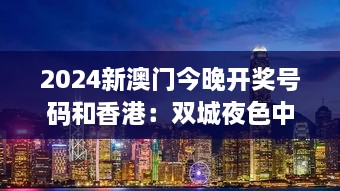 2024新澳门今晚开奖号码和香港：双城夜色中